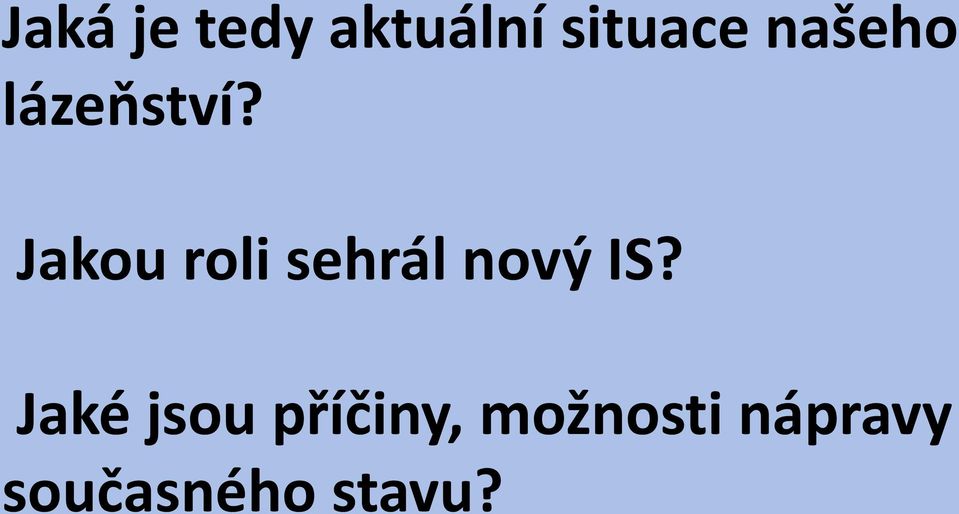 Jaká je tedy aktuální situace našeho lázeňství?

Jakou roli sehrál nový IS?

Jaké jsou příčiny, možnosti nápravy současného stavu?